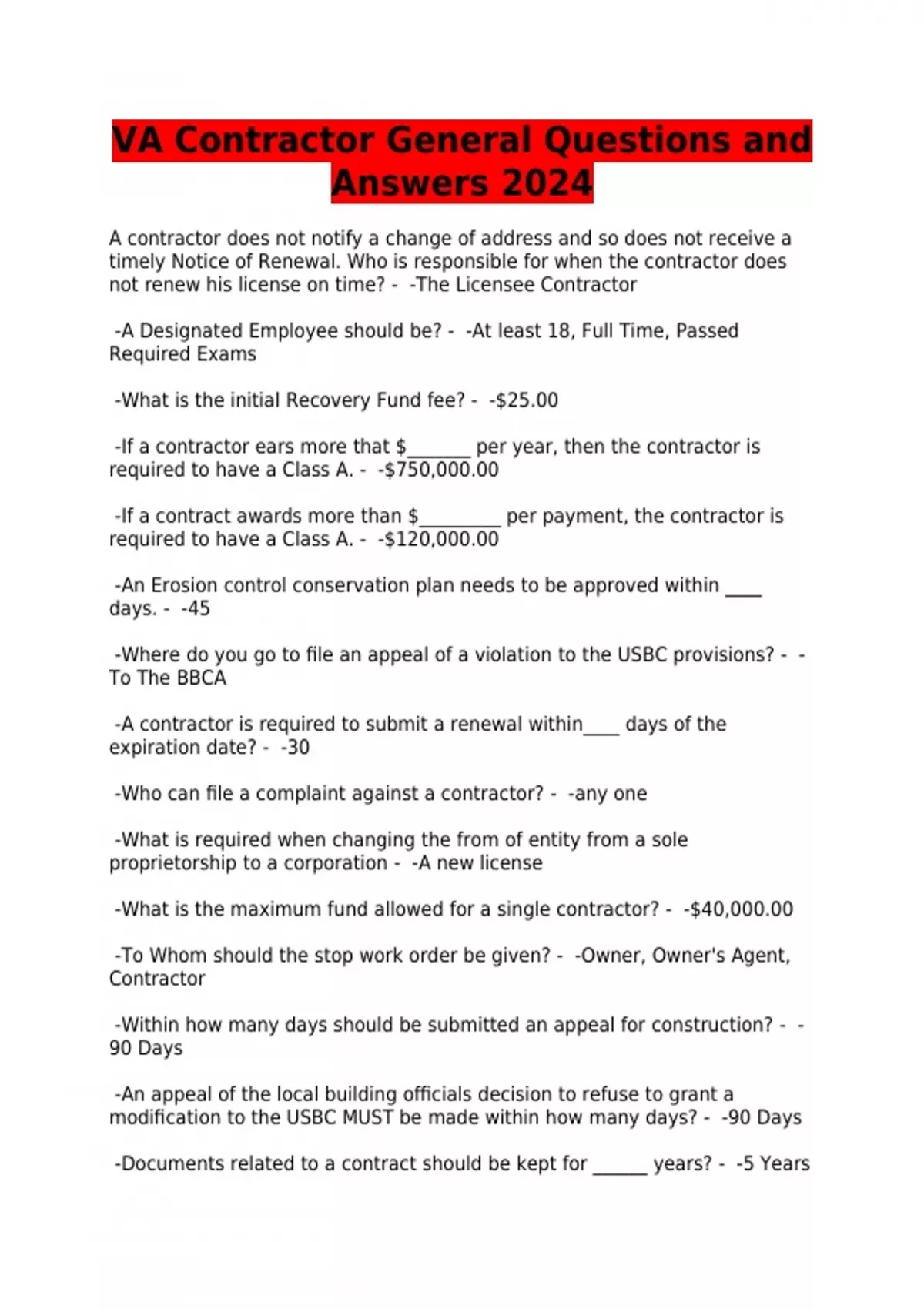 VA Contractor General Questions and Answers 2024

A contractor does not notify a change of address and so does not receive a timely Notice of Renewal. Who is responsible for when the contractor does not renew his license on time? - -The Licensee Contractor

-A Designated Employee should be? - -At least 18, Full Time, Passed Required Exams

-What is the initial Recovery Fund fee? - -$25.00

-If a contractor ears more that $_______ per year, then the contractor is required to have a Class A. - -$750,000.00

-If a contract awards more than $_________ per payment, the contractor is required to have a Class A. - -$120,000.00

-An Erosion control conservation plan needs to be approved within ____ days. - -45

-Where do you go to file an appeal of a violation to the USBC provisions? - -To The BBCA

-A contractor is required to submit a renewal within____ days of the expiration date? - -30

-Who can file a complaint against a contractor? - -any one

-What is required when changing the from of entity from a sole proprietorship to a corporation - -A new license

-What is the maximum fund allowed for a single contractor? - -$40,000.00

-To Whom should the stop work order be given? - -Owner, Owner's Agent, Contractor

-Within how many days should be submitted an appeal for construction? - -90 Days

-An appeal of the local building officials decision to refuse to grant a modification to the USBC MUST be made within how many days? - -90 Days

-Documents related to a contract should be kept for ______ years? - -5 Years